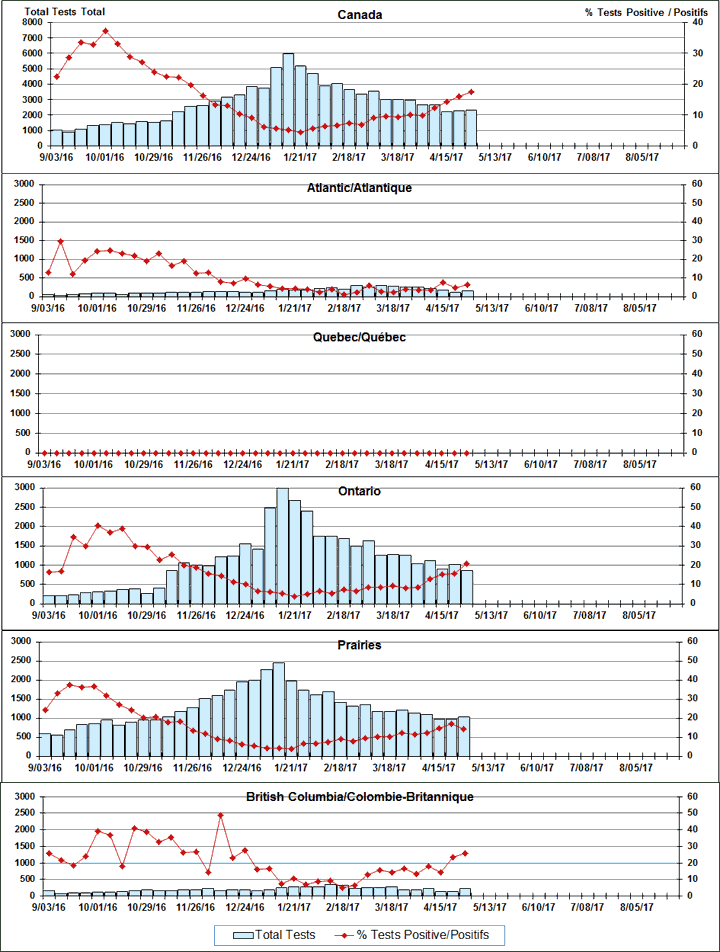 Total Tests Total

Canada

% Tests Positive / Positifs

8000
7000
6000
5000
4000
3000
2000
1000
0

40
30
20
10
0

9/03/16 10/01/16 10/29/16 11/26/16 12/24/16 1/21/17 2/18/17 3/18/17 4/15/17 5/13/17 6/10/17 7/08/17 8/05/17

Atlantic/Atlantique

3000
2500
2000
1500
1000
500
0

60
50
40
30
20
10
0

9/03/16 10/01/16 10/29/16 11/26/16 12/24/16 1/21/17 2/18/17 3/18/17 4/15/17 5/13/17 6/10/17 7/08/17 8/05/17

Quebec/Québec

3000
2500
2000
1500
1000
500
0

60
50
40
30
20
10
0

9/03/16 10/01/16 10/29/16 11/26/16 12/24/16 1/21/17 2/18/17 3/18/17 4/15/17 5/13/17 6/10/17 7/08/17 8/05/17

Ontario

3000
2500
2000
1500
1000
500
0

60
50
40
30
20
10
0

9/03/16 10/01/16 10/29/16 11/26/16 12/24/16 1/21/17 2/18/17 3/18/17 4/15/17 5/13/17 6/10/17 7/08/17 8/05/17

Prairies

3000
2500
2000
1500
1000
500
0

60
50
40
30
20
10
0

9/03/16 10/01/16 10/29/16 11/26/16 12/24/16 1/21/17 2/18/17 3/18/17 4/15/17 5/13/17 6/10/17 7/08/17 8/05/17

British Columbia/Colombie-Britannique

3000
2500
2000
1500
1000
500
0

60
50
40
30
20
10
0

9/03/16 10/01/16 10/29/16 11/26/16 12/24/16 1/21/17 2/18/17 3/18/17 4/15/17 5/13/17 6/10/17 7/08/17 8/05/17

Total Tests
% Tests Positive/Positifs